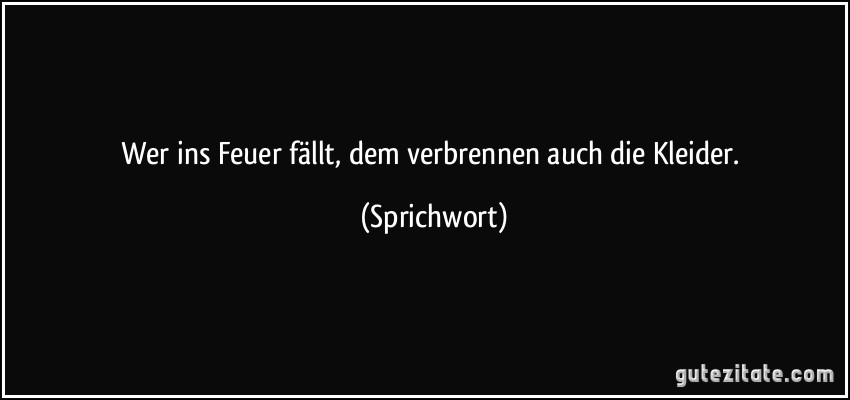 Wer ins Feuer fällt, dem verbrennen auch die Kleider.

(Sprichwort)

gutezitate.com